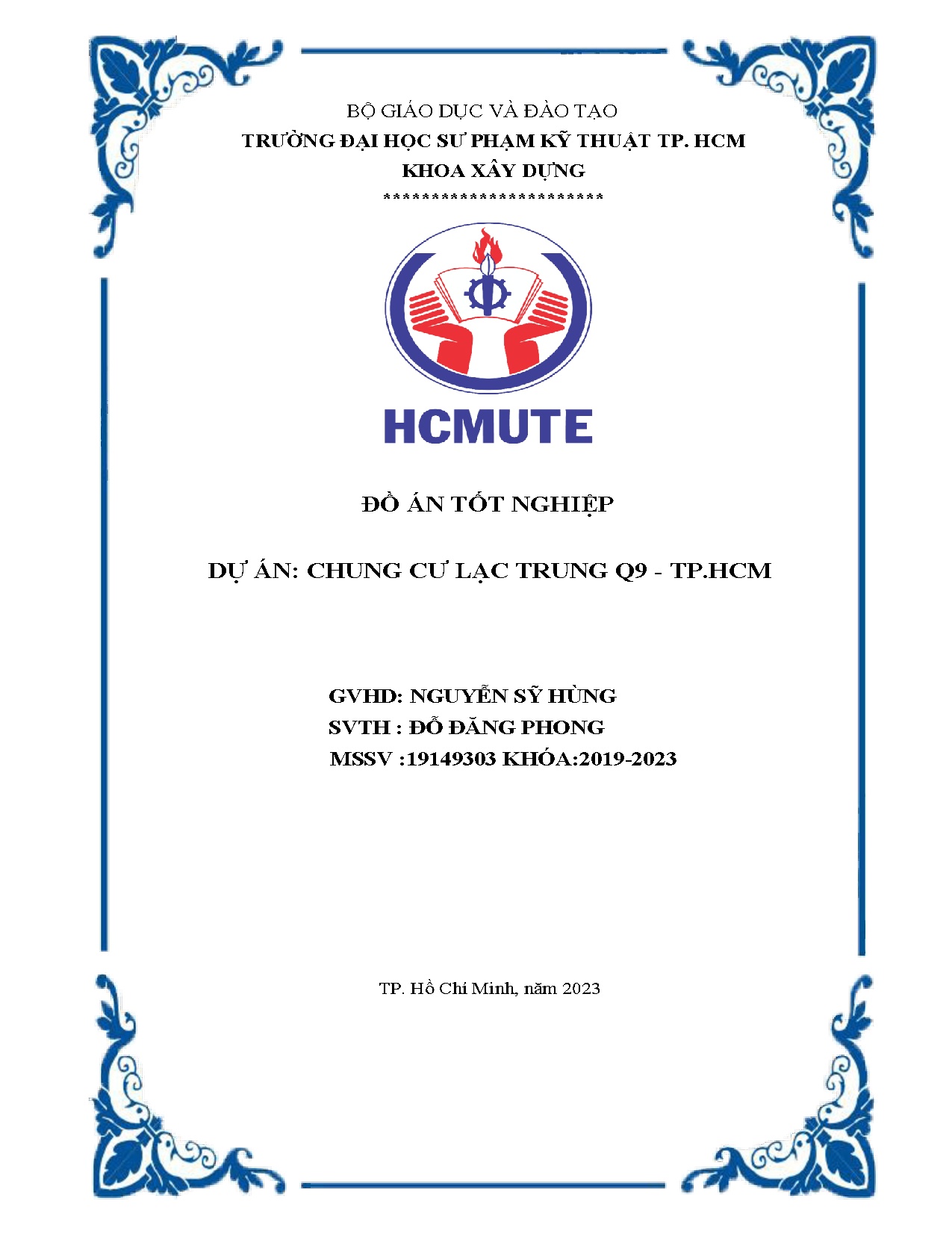 BỘ GIÁO DỤC VÀ ĐÀO TẠO
TRƯỜNG ĐẠI HỌC SƯ PHẠM KỸ THUẬT TP. HCM
KHOA XÂY DỰNG
************************

HCMUTE

ĐỒ ÁN TỐT NGHIỆP

DỰ ÁN: CHUNG CƯ LẠC TRUNG Q9 - TP.HCM

GVHD: NGUYỄN SỸ HÙNG
SVTH : ĐỖ ĐĂNG PHONG
MSSV :19149303 KHÓA:2019-2023

TP. Hồ Chí Minh, năm 2023